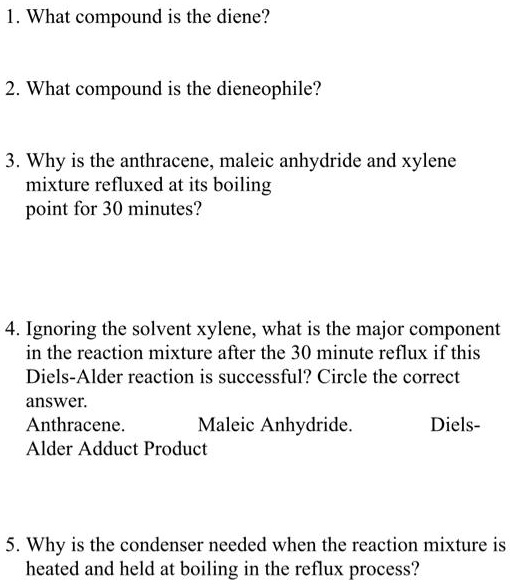 1. What compound is the diene?

2. What compound is the dieneophile?

3. Why is the anthracene, maleic anhydride and xylene mixture refluxed at its boiling point for 30 minutes?

4. Ignoring the solvent xylene, what is the major component in the reaction mixture after the 30 minute reflux if this Diels-Alder reaction is successful? Circle the correct answer.
Anthracene. Maleic Anhydride. Diels-Alder Adduct Product

5. Why is the condenser needed when the reaction mixture is heated and held at boiling in the reflux process?